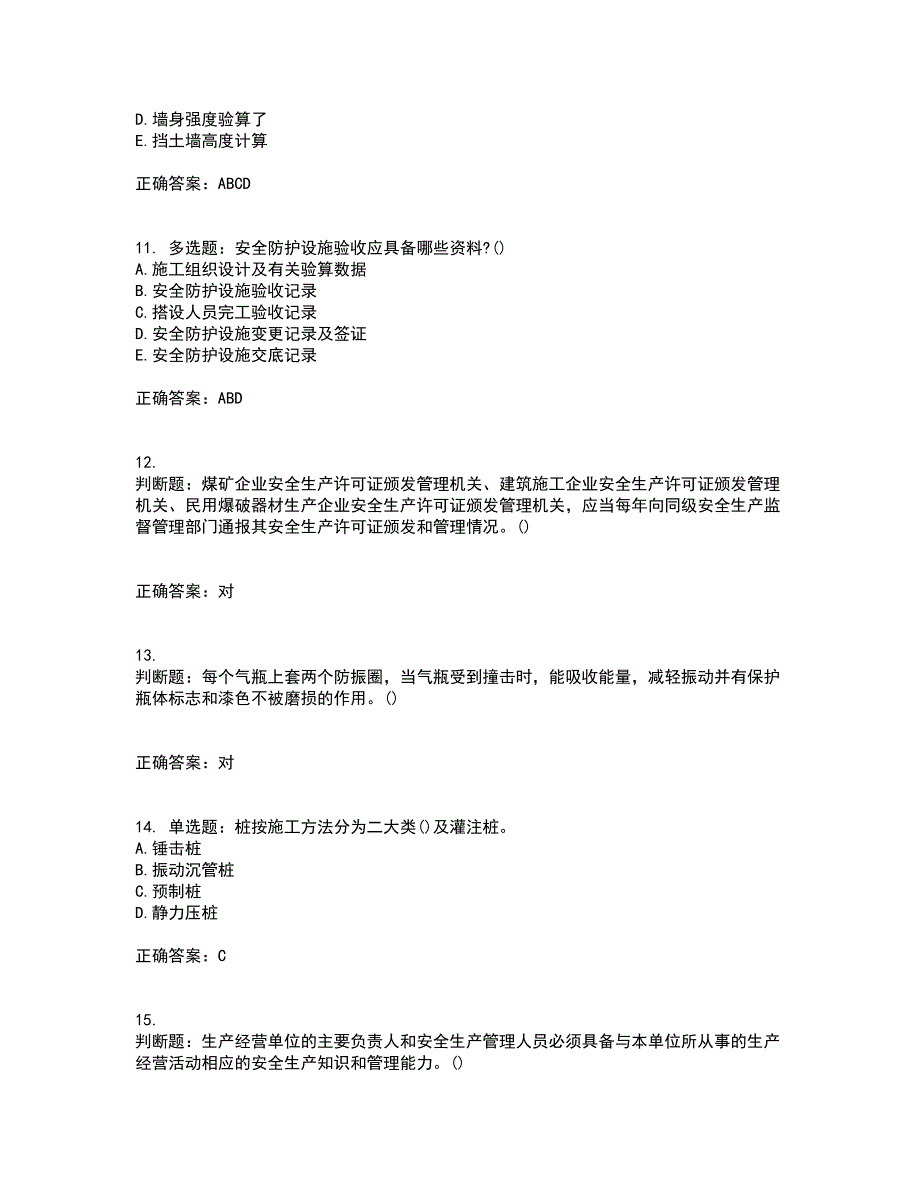 D. 墙身强度验算了
E. 挡土墙高度计算

正确答案：ABCD

11. 多选题：安全防护设施验收应具备哪些资料?()
A. 施工组织设计及有关验算数据
B. 安全防护设施验收记录
C. 搭设人员完工验收记录
D. 安全防护设施变更记录及签证
E. 安全防护设施交底记录

正确答案：ABD

12.
判断题：煤矿企业安全生产许可证颁发管理机关、建筑施工企业安全生产许可证颁发管理机关、民用爆破器材生产企业安全生产许可证颁发管理机关，应当每年向同级安全生产监督管理部门通报其安全生产许可证颁发和管理情况。()

正确答案：对

13.
判断题：每个气瓶上套两个防振圈，当气瓶受到撞击时，能吸收能量，减轻振动并有保护瓶体标志和漆色不被磨损的作用。()

正确答案：对

14. 单选题：桩按施工方法分为二大类()及灌注桩。
A. 锤击桩
B. 振动沉管桩
C. 预制桩
D. 静力压桩

正确答案：C

15.
判断题：生产经营单位的主要负责人和安全生产管理人员必须具备与本单位所从事的生产经营活动相应的安全生产知识和管理能力。()